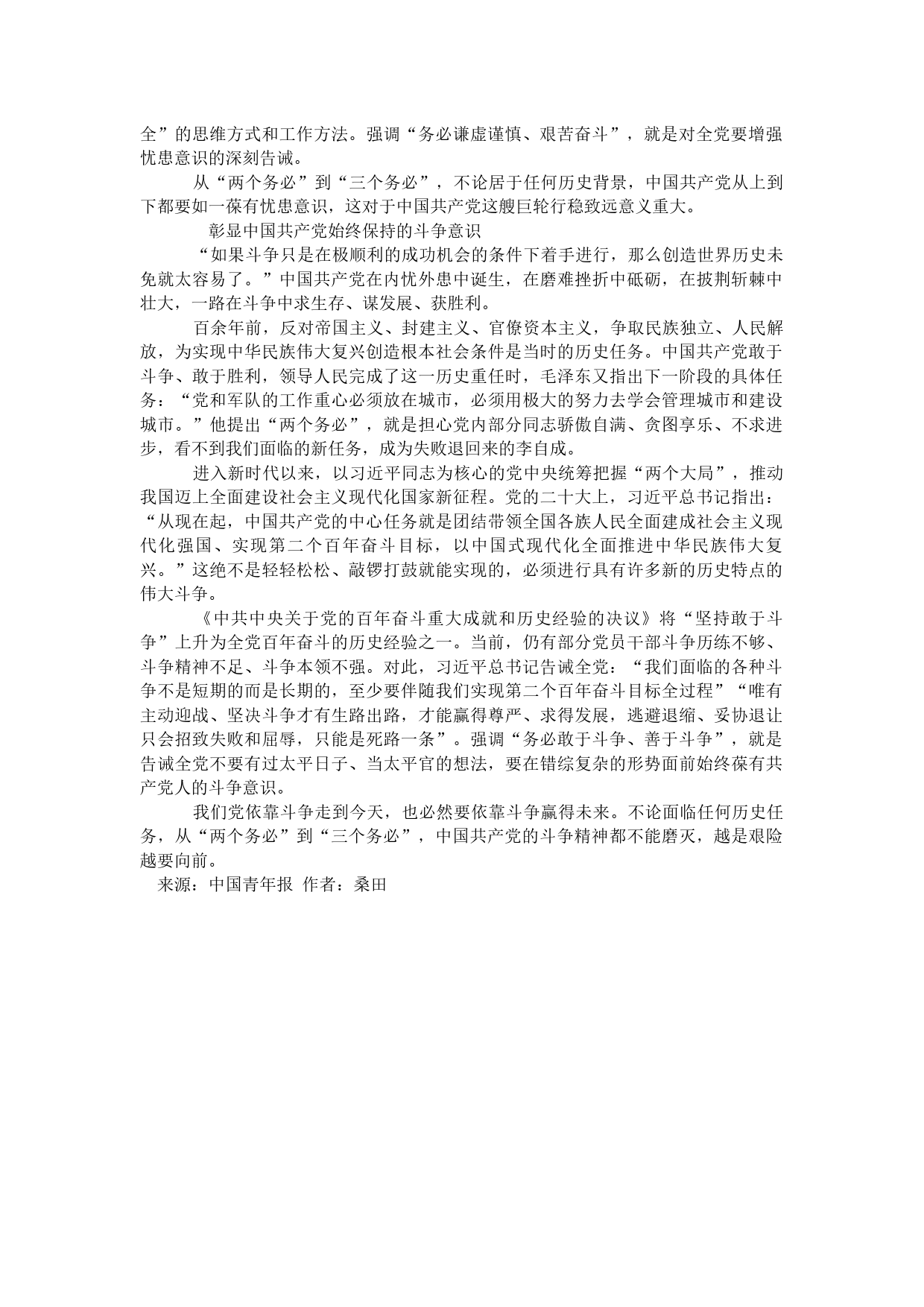 全”的思维方式和工作方法。强调“务必谦虚谨慎、艰苦奋斗”，就是对全党要增强忧患意识的深刻告诫。

从“两个务必”到“三个务必”，不论居于任何历史背景，中国共产党从上到下都要如一葆有忧患意识，这对于中国共产党这艘巨轮行稳致远意义重大。

彰显中国共产党始终保持的斗争意识

“如果斗争只是在极顺利的成功机会的条件下着手进行，那么创造世界历史未免就太容易了。”中国共产党在内忧外患中诞生，在磨难挫折中砥砺，在披荆斩棘中壮大，一路在斗争中求生存、谋发展、获胜利。

百余年前，反对帝国主义、封建主义、官僚资本主义，争取民族独立、人民解放，为实现中华民族伟大复兴创造根本社会条件是当时的历史任务。中国共产党敢于斗争、敢于胜利，领导人民完成了这一历史重任时，毛泽东又指出下一阶段的具体任务：“党和军队的工作重心必须放在城市，必须用极大的努力去学会管理城市和建设城市。”他提出“两个务必”，就是担心党内部分同志骄傲自满、贪图享乐、不求进步，看不到我们面临的新任务，成为失败退回来的李自成。

进入新时代以来，以习近平同志为核心的党中央统筹把握“两个大局”，推动我国迈上全面建设社会主义现代化国家新征程。党的二十大上，习近平总书记指出：“从现在起，中国共产党的中心任务就是团结带领全国各族人民全面建成社会主义现代化强国、实现第二个百年奋斗目标，以中国式现代化全面推进中华民族伟大复兴。”这绝不是轻轻松松、敲锣打鼓就能实现的，必须进行具有许多新的历史特点的伟大斗争。

《中共中央关于党的百年奋斗重大成就和历史经验的决议》将“坚持敢于斗争”上升为全党百年奋斗的历史经验之一。当前，仍有部分党员干部斗争历练不够、斗争精神不足、斗争本领不强。对此，习近平总书记告诫全党：“我们面临的各种斗争不是短期的而是长期的，至少要伴随我们实现第二个百年奋斗目标全过程”“唯有主动迎战、坚决斗争才有生路出路，才能赢得尊严、求得发展，逃避退缩、妥协退让只会招致失败和屈辱，只能是死路一条”。强调“务必敢于斗争、善于斗争”，就是告诫全党不要有过太平日子、当太平官的想法，要在错综复杂的形势面前始终葆有共产党人的斗争意识。

我们党依靠斗争走到今天，也必然要依靠斗争赢得未来。不论面临任何历史任务，从“两个务必”到“三个务必”，中国共产党的斗争精神都不能磨灭，越是艰险越要向前。

来源：中国青年报 作者：桑田